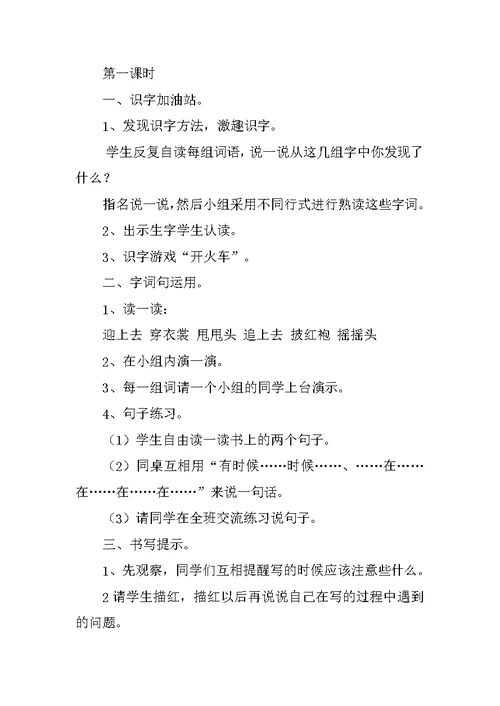 第一课时

一、识字加油站。

1、发现识字方法，激趣识字。

学生反复自读每组词语，说一说从这几组字中你发现了什么？

指名说一说，然后小组采用不同行式进行熟读这些字词。

2、出示生字学生认读。

3、识字游戏“开火车”。

二、字词句运用。

1、读一读：

迎上去 穿衣裳 甩甩头 追上去 披红袍 摇摇头

2、在小组内演一演。

3、每一组词请一个小组的同学上台演示。

4、句子练习。

（1）学生自由读一读书上的两个句子。

（2）同桌互相用“有时候……时候……、……在……在……在……在……”来说一句话。

（3）请同学在全班交流练习说句子。

三、书写提示。

1、先观察，同学们互相提醒写的时候应该注意些什么。

2 请学生描红，描红以后再说说自己在写的过程中遇到的问题。